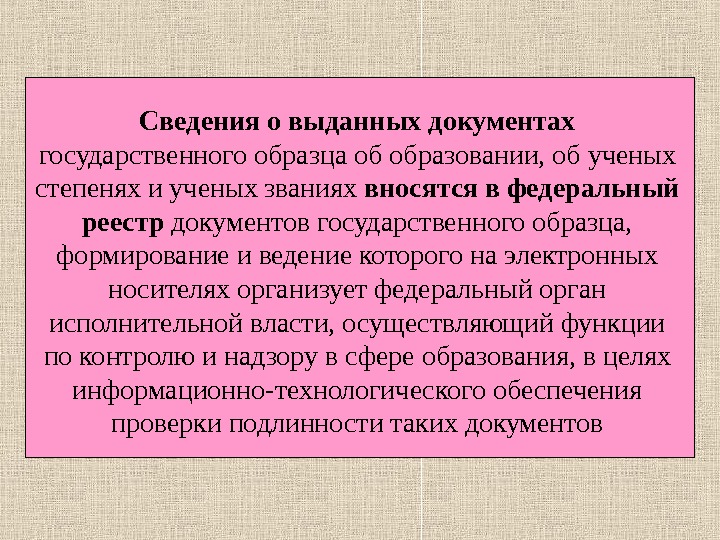 Сведения о выданных документах государственного образца об образовании, об ученых степенях и ученых званиях вносятся в федеральный реестр документов государственного образца, формирование и ведение которого на электронных носителях организует федеральный орган исполнительной власти, осуществляющий функции по контролю и надзору в сфере образования, в целях информационно-технологического обеспечения проверки подлинности таких документов